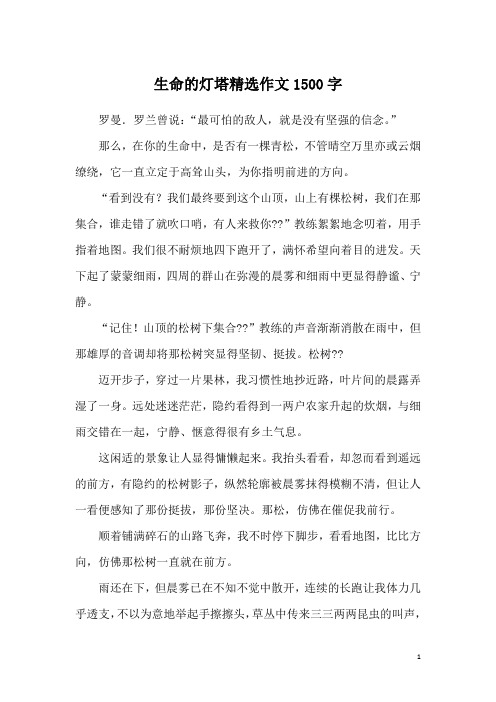 生命的灯塔精选作文1500字

罗曼．罗兰曾说：“最可怕的敌人，就是没有坚强的信念。”

那么，在你的生命中，是否有一棵青松，不管晴空万里亦或云烟缭绕，它一直立定于高耸山头，为你指明前进的方向。

“看到没有？我们最终要到这个山顶，山上有棵松树，我们在那集合，谁走错了就吹口哨，有人来救你??”教练絮絮地念叨着，用手指着地图。我们很不耐烦地四下跑开了，满怀希望向着目的进发。天下起了蒙蒙细雨，四周的群山在弥漫的晨雾和细雨中更显得静谧、宁静。

“记住！山顶的松树下集合??”教练的声音渐渐消散在雨中，但那雄厚的音调却将那松树突显得坚韧、挺拔。松树??

迈开步子，穿过一片果林，我习惯性地抄近路，叶片间的晨露弄湿了一身。远处迷迷茫茫，隐约看得到一两户农家升起的炊烟，与细雨交错在一起，宁静、惬意得很有乡土气息。

这闲适的景象让人显得慵懒起来。我抬头看看，却忽而看到遥远的前方，有隐约的松树影子，纵然轮廓被晨雾抹得模糊不清，但让人一看便感知了那份挺拔，那份坚决。那松，仿佛在催促我前行。

顺着铺满碎石的山路飞奔，我不时停下脚步，看看地图，比比方向，仿佛那松树一直就在前方。

雨还在下，但晨雾已在不知不觉中散开，连续的长跑让我体力几乎透支，不以为意地举起手擦擦头，草丛中传来三三两两昆虫的叫声，

1